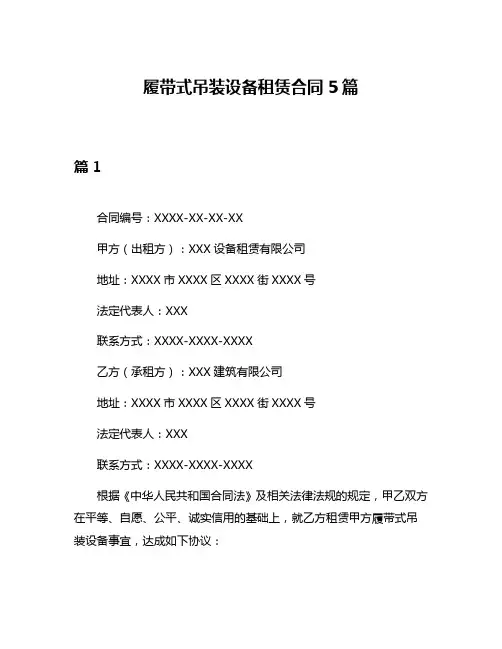 履带式吊装设备租赁合同 5 篇

篇 1

合同编号：XXXX-XX-XX-XX

甲方（出租方）：XXX 设备租赁有限公司

地址：XXXX 市 XXXX 区 XXXX 街 XXXX 号

法定代表人：XXX

联系方式：XXXX-XXXX-XXXX

乙方（承租方）：XXX 建筑有限公司

地址：XXXX 市 XXXX 区 XXXX 街 XXXX 号

法定代表人：XXX

联系方式：XXXX-XXXX-XXXX

根据《中华人民共和国合同法》及相关法律法规的规定，甲乙双方在平等、自愿、公平、诚实信用的基础上，就乙方租赁甲方履带式吊装设备事宜，达成如下协议：